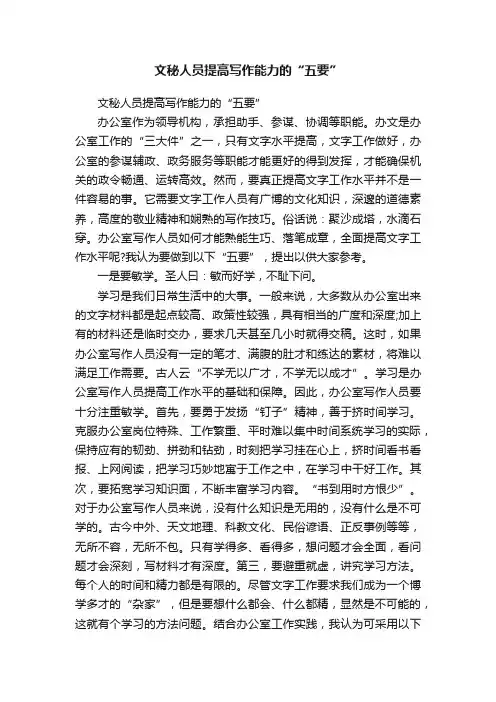 文秘人员提高写作能力的“五要”

文秘人员提高写作能力的“五要”

办公室作为领导机构，承担助手、参谋、协调等职能。办文是办公室工作的“三大件”之一，只有文字水平提高，文字工作做好，办公室的参谋辅政、政务服务等职能才能更好的得到发挥，才能确保机关的政令畅通、运转高效。然而，要真正提高文字工作水平并不是一件容易的事。它需要文字工作人员有广博的文化知识，深邃的道德素养，高度的敬业精神和娴熟的写作技巧。俗话说：聚沙成塔，水滴石穿。办公室写作人员如何才能熟能生巧、落笔成章，全面提高文字工作水平呢?我认为要做到以下“五要”，提出以供大家参考。

一是要敏学。圣人曰：敏而好学，不耻下问。

学习是我们日常生活中的大事。一般来说，大多数从办公室出来的文字材料都是起点较高、政策性较强，具有相当的广度和深度;加上有的材料还是临时交办，要求几天甚至几小时就得交稿。这时，如果办公室写作人员没有一定的笔才、满腹的肚才和练达的素材，将难以满足工作需要。古人云“不学无以广才，不学无以成才”。学习是办公室写作人员提高工作水平的基础和保障。因此，办公室写作人员要十分注重敏学。首先，要勇于发扬“钉子”精神，善于挤时间学习。克服办公室岗位特殊、工作繁重、平时难以集中时间系统学习的实际，保持应有的韧劲、拼劲和钻劲，时刻把学习挂在心上，挤时间看书看报、上网阅读，把学习巧妙地寓于工作之中，在学习中干好工作。其次，要拓宽学习知识面，不断丰富学习内容。“书到用时方恨少”。对于办公室写作人员来说，没有什么知识是无用的，没有什么是不可学的。古今中外、天文地理、科教文化、民俗谚语、正反事例等等，无所不容，无所不包。只有学得多、看得多，想问题才会全面，看问题才会深刻，写材料才有深度。第三，要避重就虚，讲究学习方法。每个人的时间和精力都是有限的。尽管文字工作要求我们成为一个博学多才的“杂家”，但是要想什么都会、什么都精，显然是不可能的，这就有个学习的方法问题。结合办公室工作实践，我认为可采用以下